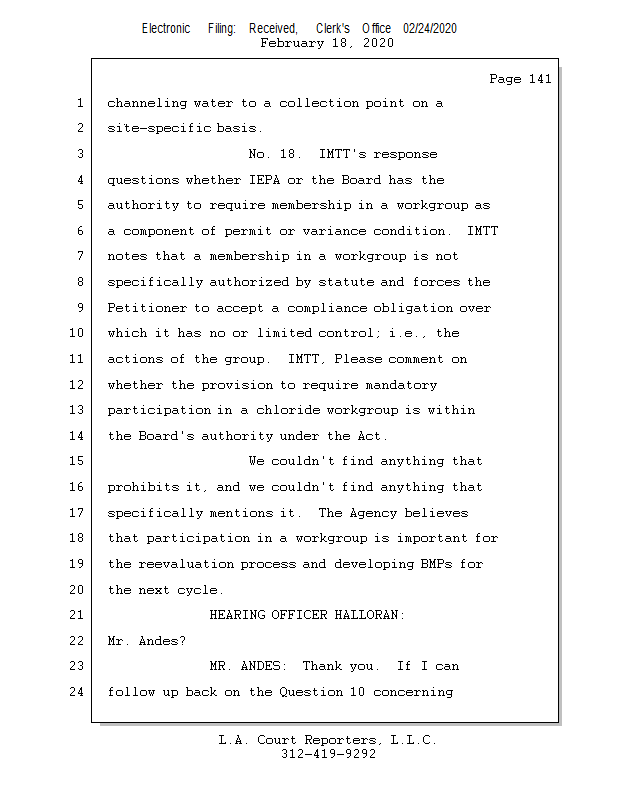 Electronic Filing: Received, Clerk's Office 02/24/2020
February 18, 2020

Page 141

1 channeling water to a collection point on a
2 site-specific basis.
3 No. 18. IMTT's response
4 questions whether IEPA or the Board has the
5 authority to require membership in a workgroup as
6 a component of permit or variance condition. IMTT
7 notes that a membership in a workgroup is not
8 specifically authorized by statute and forces the
9 Petitioner to accept a compliance obligation over
10 which it has no or limited control; i.e., the
11 actions of the group. IMTT, Please comment on
12 whether the provision to require mandatory
13 participation in a chloride workgroup is within
14 the Board's authority under the Act.
15 We couldn't find anything that
16 prohibits it, and we couldn't find anything that
17 specifically mentions it. The Agency believes
18 that participation in a workgroup is important for
19 the reevaluation process and developing BMPs for
20 the next cycle.
21 HEARING OFFICER HALLORAN:
22 Mr. Andes?
23 MR. ANDES: Thank you. If I can
24 follow up back on the Question 10 concerning

L.A. Court Reporters, L.L.C.
312-419-9292